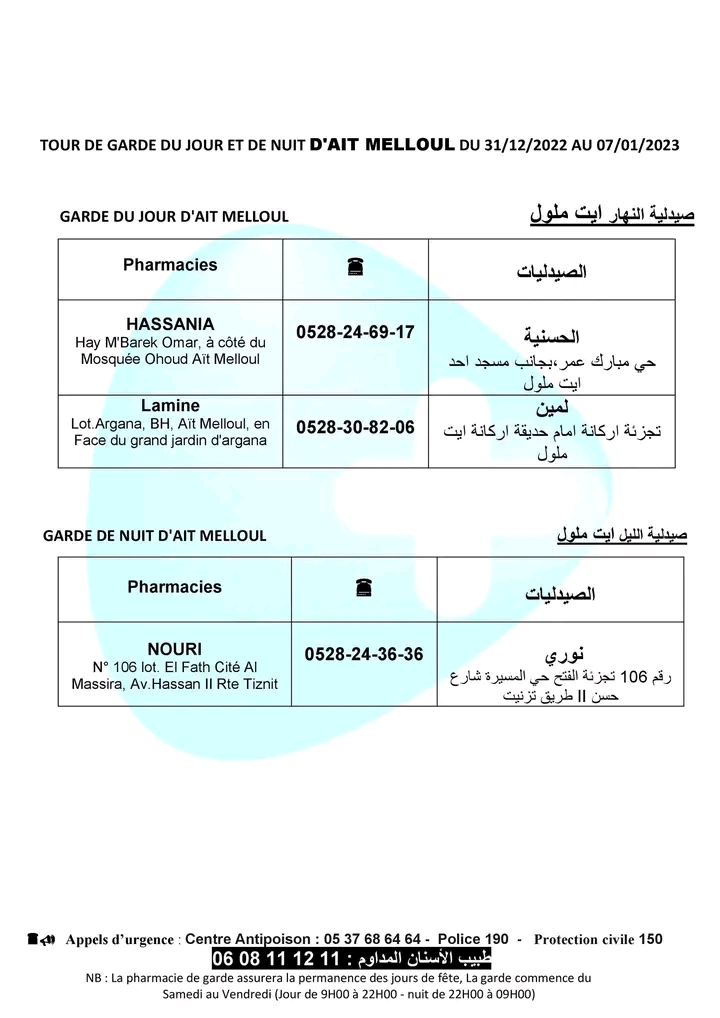 TOUR DE GARDE DU JOUR ET DE NUIT D'AIT MELLOUL DU 31/12/2022 AU 07/01/2023

GARDE DU JOUR D'AIT MELLOUL

صيدلية النهار ايت ملول

| Pharmacies | ☎ | الصيدليات |
|---|---|---|
| HASSANIA Hay M'Barek Omar, à côté du Mosquée Ohoud Aït Melloul | 0528-24-69-17 | الحسنية حي مبارك عمر،بجانب مسجد احد ايت ملول |
| Lamine Lot.Argana, BH, Aït Melloul, en Face du grand jardin d'argana | 0528-30-82-06 | لمين تجزئة اركانة امام حديقة اركانة ايت ملول |

GARDE DE NUIT D'AIT MELLOUL

صيدلية الليل ايت ملول

| Pharmacies | ☎ | الصيدليات |
|---|---|---|
| NOURI N° 106 lot. El Fath Cité Al Massira, Av.Hassan II Rte Tiznit | 0528-24-36-36 | نوري رقم 106 تجزئة الفتح حي المسيرة شارع حسن II طريق تزنيت |

Appels d'urgence : Centre Antipoison : 05 37 68 64 64 - Police 190 - Protection civile 150

طبيب الأسنان المداوم : 11 12 11 08 06

NB : La pharmacie de garde assurera la permanence des jours de fête, La garde commence du Samedi au Vendredi (Jour de 9H00 à 22H00 - nuit de 22H00 à 09H00)